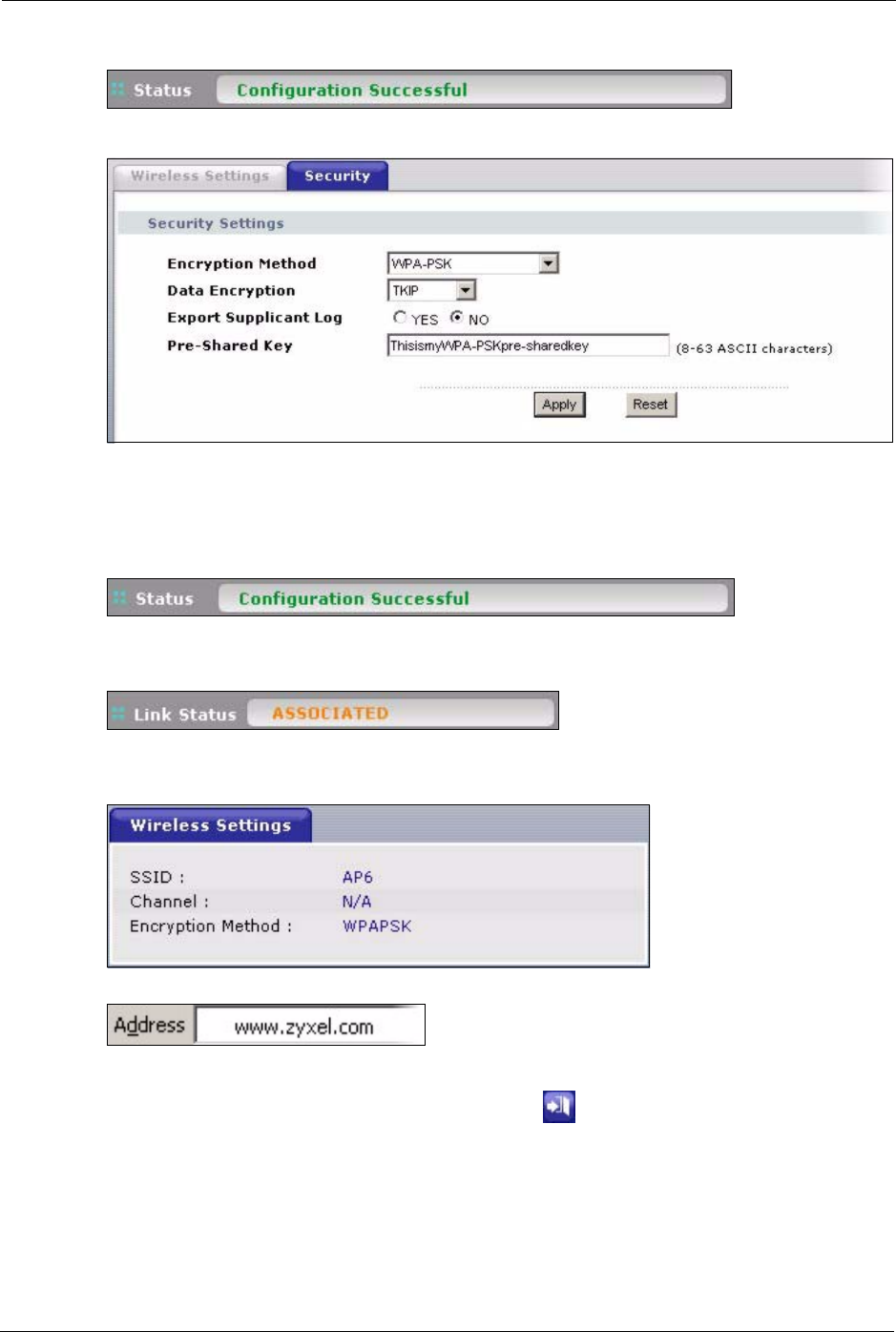 Status Configuration Successful

Wireless Settings Security

Security Settings

Encryption Method WPA-PSK

Data Encryption TKIP

Export Supplicant Log YES NO

Pre-Shared Key ThisismyWPA-PSKpre-sharedkey (8-63 ASCII characters)

Apply Reset

Status Configuration Successful

Link Status ASSOCIATED

Wireless Settings

SSID : AP6

Channel : N/A

Encryption Method : WPAPSK

Address www.zyxel.com